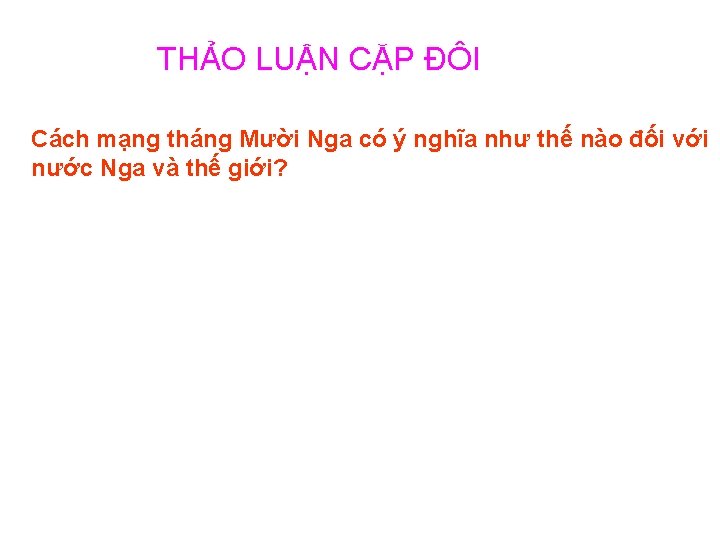 THẢO LUẬN CẶP ĐÔI

Cách mạng tháng Mười Nga có ý nghĩa như thế nào đối với nước Nga và thế giới?